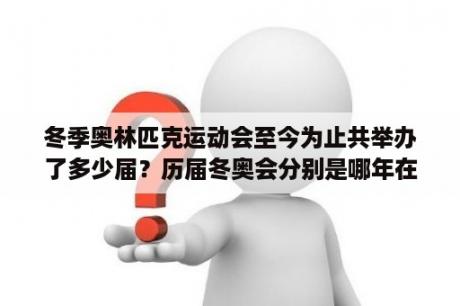 冬季奥林匹克运动会至今为止共举办了多少届？历届冬奥会分别是哪年在